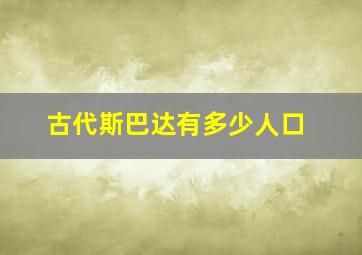 古代斯巴达有多少人口